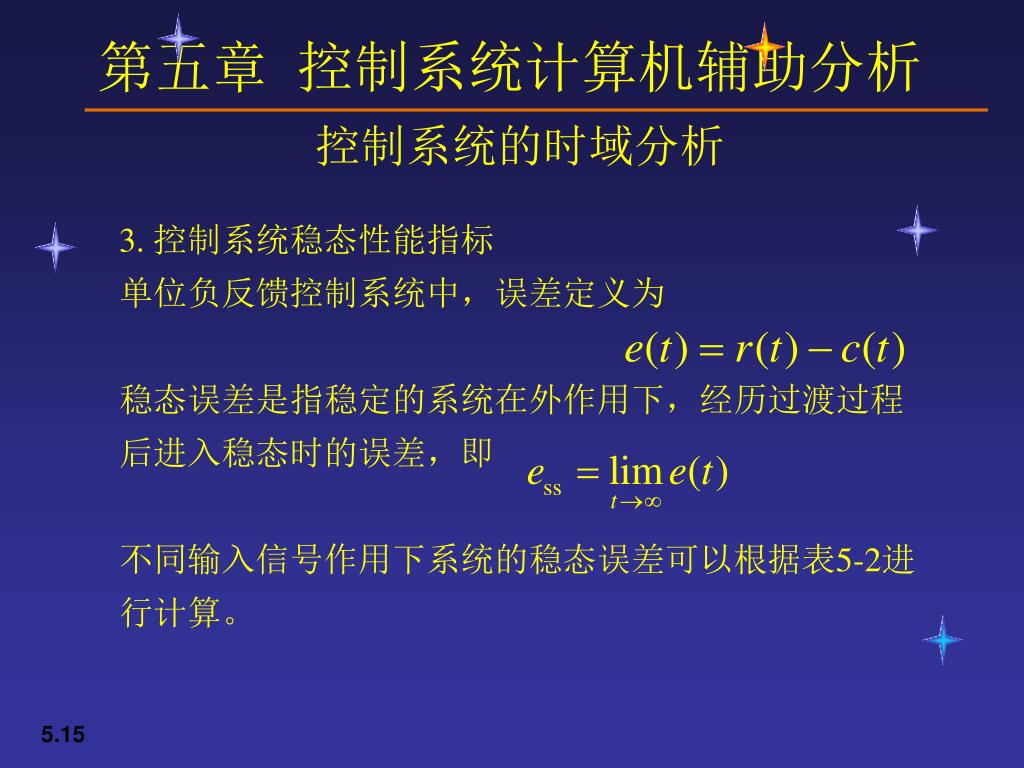 第五章 控制系统计算机辅助分析

控制系统的时域分析

3. 控制系统稳态性能指标

单位负反馈控制系统中，误差定义为

$e(t) = r(t) - c(t)$

稳态误差是指稳定的系统在外作用下，经历过渡过程后进入稳态时的误差，即 $e_{ss} = \lim_{t \to \infty} e(t)$

不同输入信号作用下系统的稳态误差可以根据表5-2进行计算。

5.15